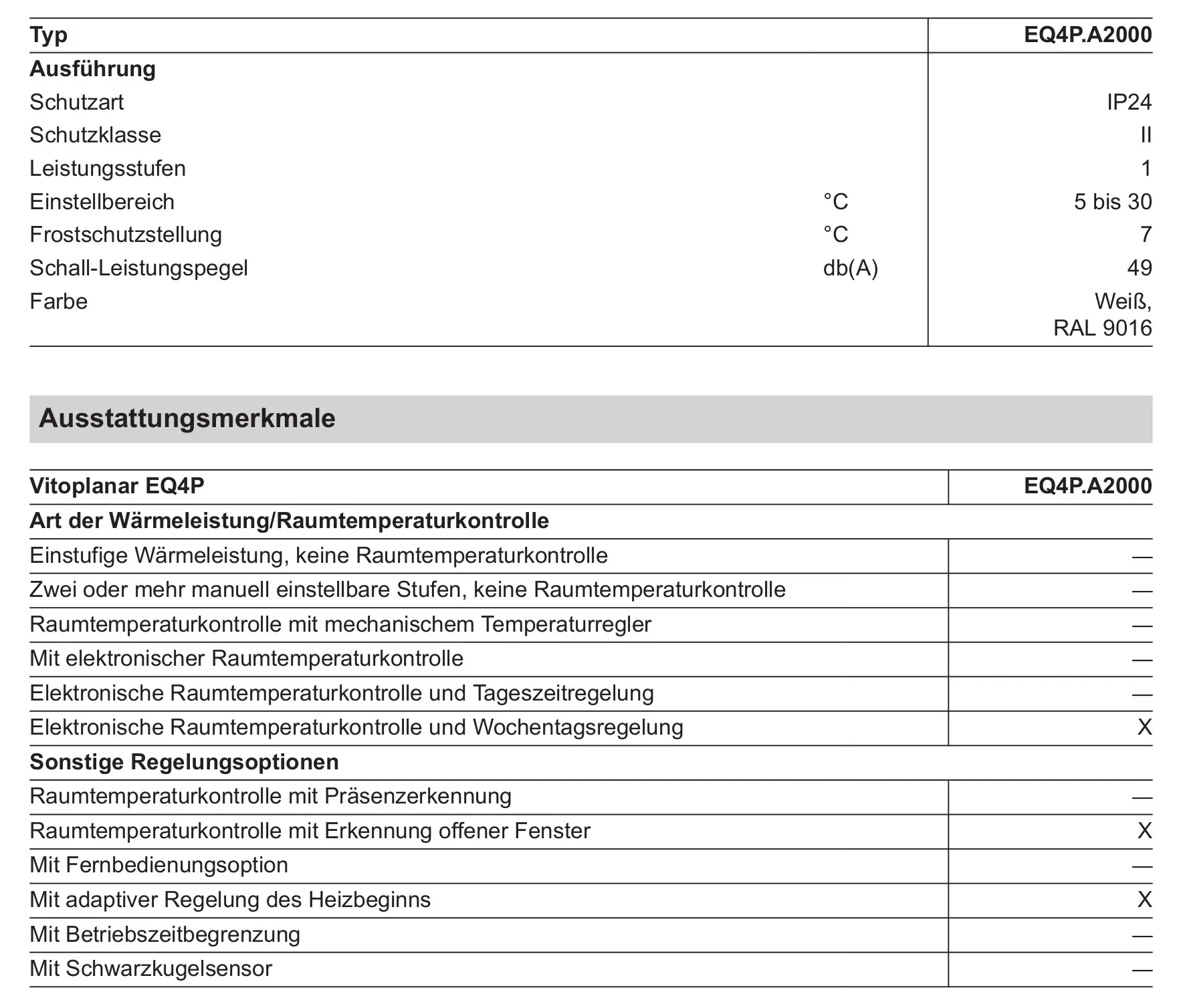 | Typ | | EQ4P.A2000 |
|---|---|---|
| Ausführung | | |
| Schutzart | | IP24 |
| Schutzklasse | | II |
| Leistungsstufen | | 1 |
| Einstellbereich | °C | 5 bis 30 |
| Frostschutzstellung | °C | 7 |
| Schall-Leistungspegel | db(A) | 49 |
| Farbe | | Weiß, RAL 9016 |

Ausstattungsmerkmale

| Vitoplanar EQ4P | EQ4P.A2000 |
|---|---|
| Art der Wärmeleistung/Raumtemperaturkontrolle | |
| Einstufige Wärmeleistung, keine Raumtemperaturkontrolle | — |
| Zwei oder mehr manuell einstellbare Stufen, keine Raumtemperaturkontrolle | — |
| Raumtemperaturkontrolle mit mechanischem Temperaturregler | — |
| Mit elektronischer Raumtemperaturkontrolle | — |
| Elektronische Raumtemperaturkontrolle und Tageszeitregelung | — |
| Elektronische Raumtemperaturkontrolle und Wochentagsregelung | X |
| Sonstige Regelungsoptionen | |
| Raumtemperaturkontrolle mit Präsenzerkennung | — |
| Raumtemperaturkontrolle mit Erkennung offener Fenster | X |
| Mit Fernbedienungsoption | — |
| Mit adaptiver Regelung des Heizbeginns | X |
| Mit Betriebszeitbegrenzung | — |
| Mit Schwarzkugelsensor | — |